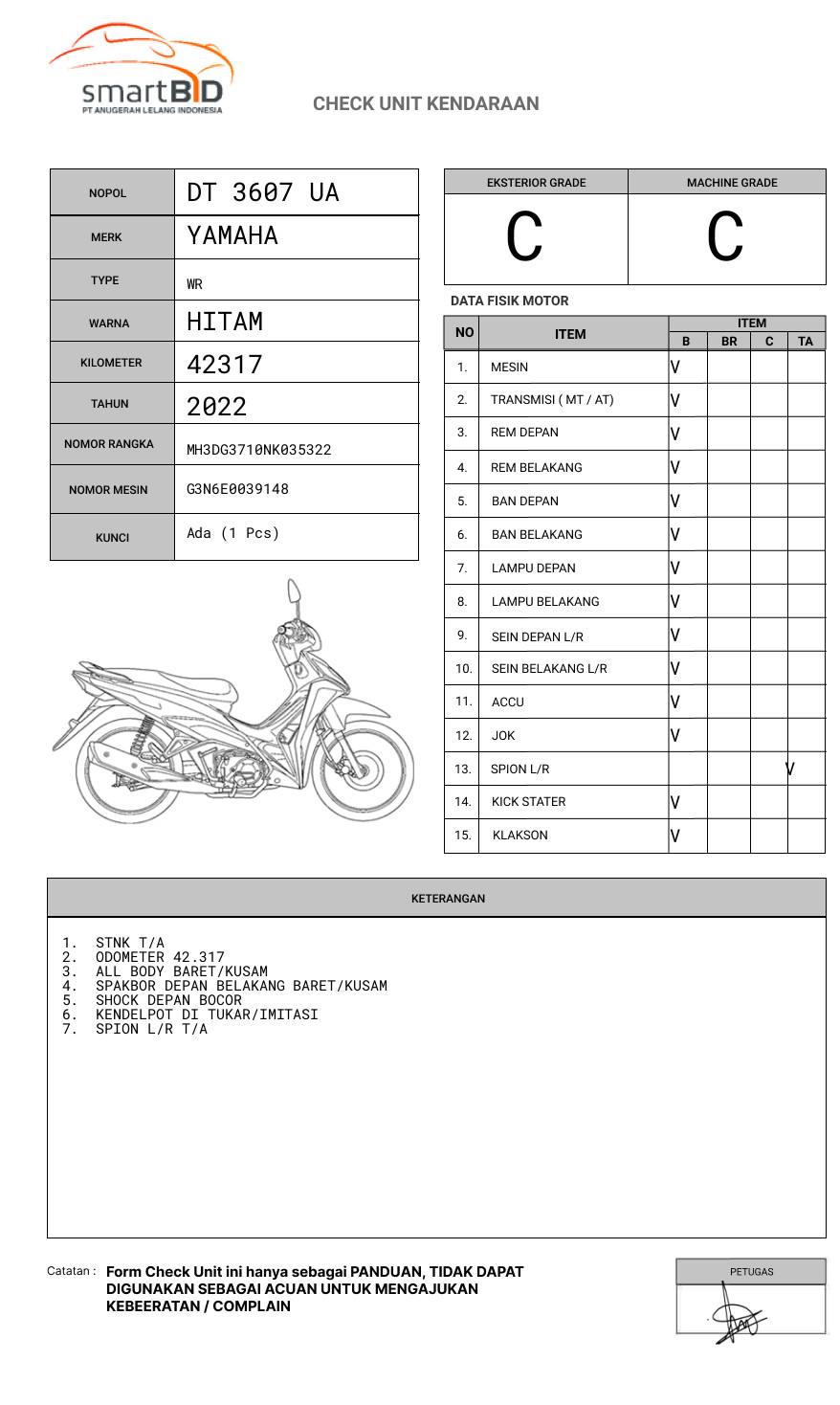 smartBID
PT ANUGERAH LELANG INDONESIA

CHECK UNIT KENDARAAN

| NOPOL | DT 3607 UA |
|---|---|
| MERK | YAMAHA |
| TYPE | WR |
| WARNA | HITAM |
| KILOMETER | 42317 |
| TAHUN | 2022 |
| NOMOR RANGKA | MH3DG3710NK035322 |
| NOMOR MESIN | G3N6E0039148 |
| KUNCI | Ada (1 Pcs) |

| EKSTERIOR GRADE | MACHINE GRADE |
|---|---|
| C | C |

DATA FISIK MOTOR

| NO | ITEM | B | BR | C | TA |
|---|---|---|---|---|---|
| 1. | MESIN | V | | | |
| 2. | TRANSMISI ( MT / AT) | V | | | |
| 3. | REM DEPAN | V | | | |
| 4. | REM BELAKANG | V | | | |
| 5. | BAN DEPAN | V | | | |
| 6. | BAN BELAKANG | V | | | |
| 7. | LAMPU DEPAN | V | | | |
| 8. | LAMPU BELAKANG | V | | | |
| 9. | SEIN DEPAN L/R | V | | | |
| 10. | SEIN BELAKANG L/R | V | | | |
| 11. | ACCU | V | | | |
| 12. | JOK | V | | | |
| 13. | SPION L/R | | | | V |
| 14. | KICK STATER | V | | | |
| 15. | KLAKSON | V | | | |

KETERANGAN

1. STNK T/A
2. ODOMETER 42.317
3. ALL BODY BARET/KUSAM
4. SPAKBOR DEPAN BELAKANG BARET/KUSAM
5. SHOCK DEPAN BOCOR
6. KENDELPOT DI TUKAR/IMITASI
7. SPION L/R T/A

Catatan : Form Check Unit ini hanya sebagai PANDUAN, TIDAK DAPAT DIGUNAKAN SEBAGAI ACUAN UNTUK MENGAJUKAN KEBEERATAN / COMPLAIN

PETUGAS